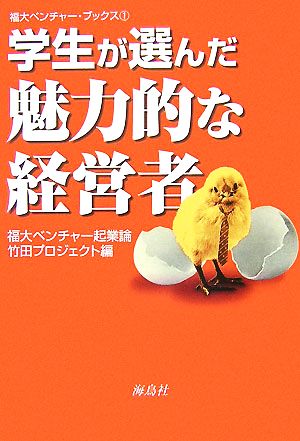 福大ベンチャー・ブックス①

学生が選んだ
魅力的な
経営者

福大ベンチャー起業論
竹田プロジェクト編

海鳥社